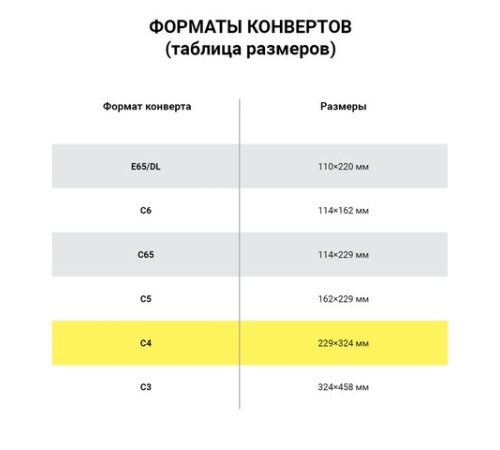 ФОРМАТЫ КОНВЕРТОВ
(таблица размеров)

| Формат конверта | Размеры |
|---|---|
| E65/DL | 110×220 мм |
| C6 | 114×162 мм |
| C65 | 114×229 мм |
| C5 | 162×229 мм |
| C4 | 229×324 мм |
| C3 | 324×458 мм |